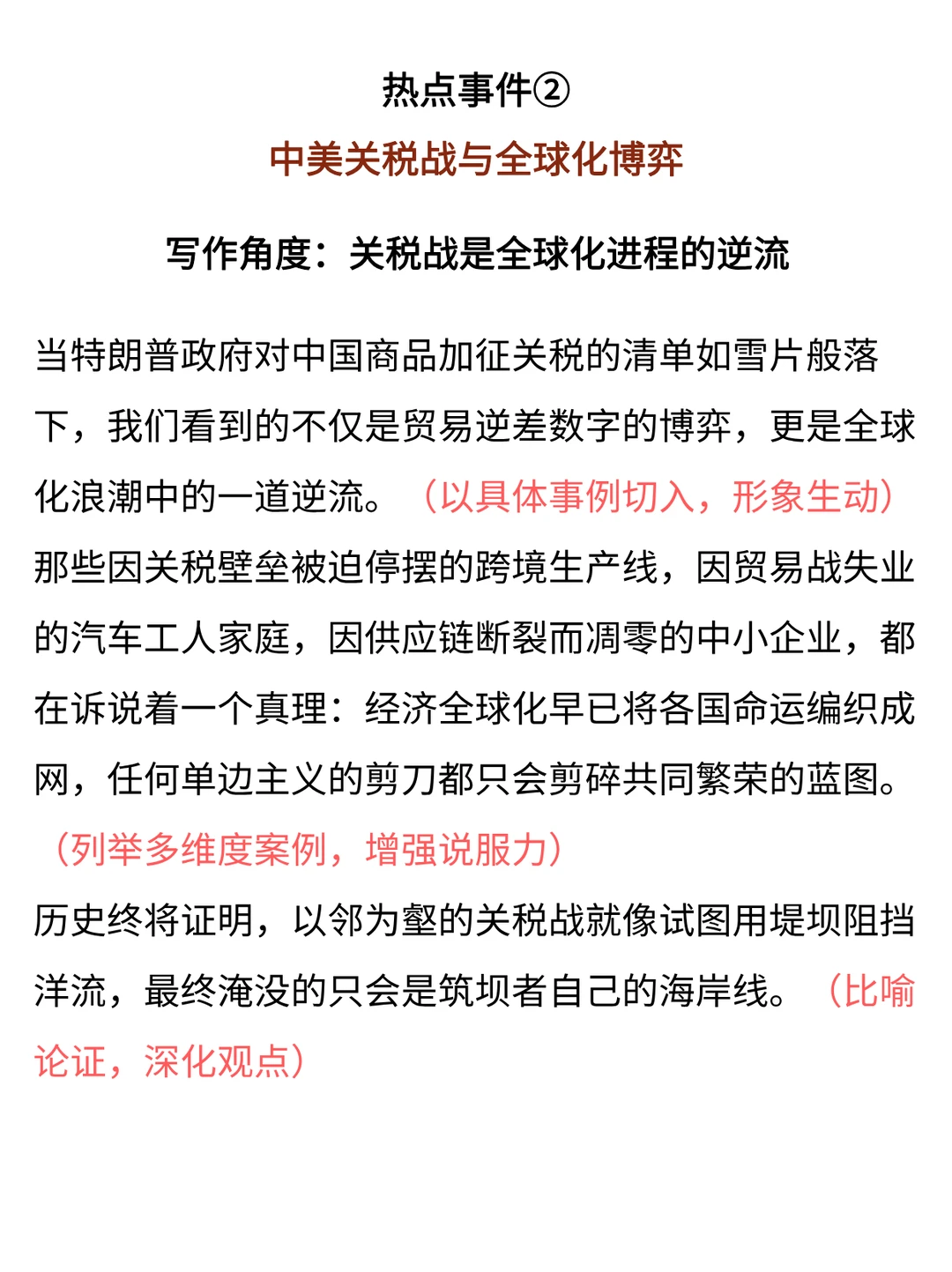 热点事件②

中美关税战与全球化博弈

写作角度：关税战是全球化进程的逆流

当特朗普政府对中国商品加征关税的清单如雪片般落下，我们看到的不仅是贸易逆差数字的博弈，更是全球化浪潮中的一道逆流。（以具体事例切入，形象生动）

那些因关税壁垒被迫停摆的跨境生产线，因贸易战失业的汽车工人家庭，因供应链断裂而凋零的中小企业，都在诉说着一个真理：经济全球化早已将各国命运编织成网，任何单边主义的剪刀都只会剪碎共同繁荣的蓝图。（列举多维度案例，增强说服力）

历史终将证明，以邻为壑的关税战就像试图用堤坝阻挡洋流，最终淹没的只会是筑坝者自己的海岸线。（比喻论证，深化观点）